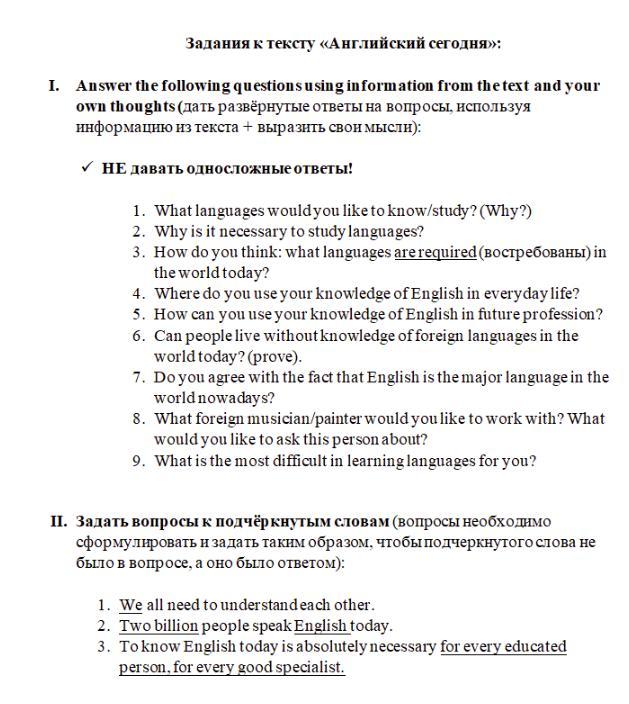 Задания к тексту «Английский сегодня»:

I. Answer the following questions using information from the text and your own thoughts (дать развёрнутые ответы на вопросы, используя информацию из текста + выразить свои мысли):

✓ НЕ давать односложные ответы!

1. What languages would you like to know/study? (Why?)
2. Why is it necessary to study languages?
3. How do you think: what languages are required (востребованы) in the world today?
4. Where do you use your knowledge of English in everyday life?
5. How can you use your knowledge of English in future profession?
6. Can people live without knowledge of foreign languages in the world today? (prove).
7. Do you agree with the fact that English is the major language in the world nowadays?
8. What foreign musician/painter would you like to work with? What would you like to ask this person about?
9. What is the most difficult in learning languages for you?

II. Задать вопросы к подчёркнутым словам (вопросы необходимо сформулировать и задать таким образом, чтобы подчеркнутого слова не было в вопросе, а оно было ответом):

1. We all need to understand each other.
2. Two billion people speak English today.
3. To know English today is absolutely necessary for every educated person, for every good specialist.